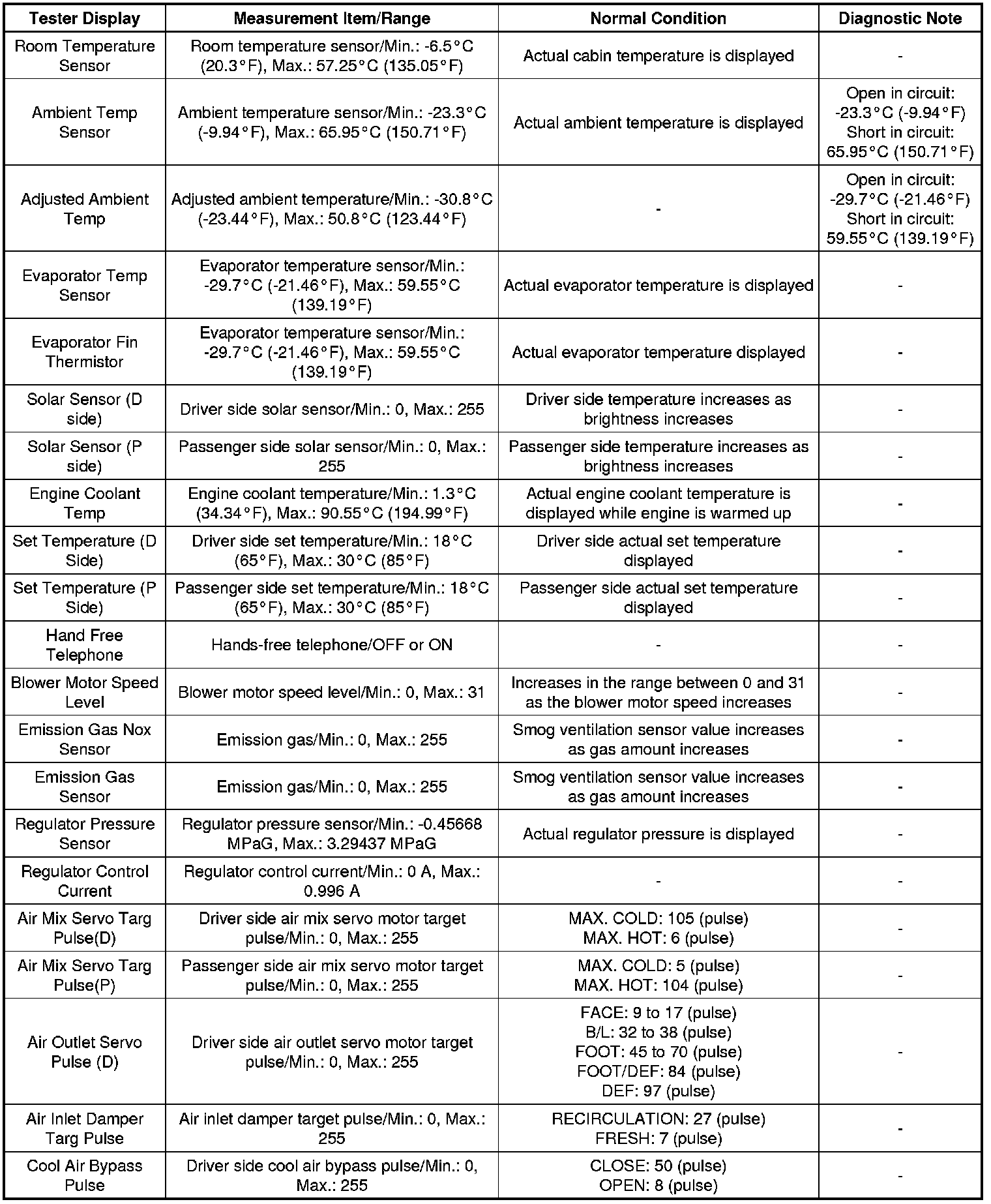 | Tester Display | Measurement Item/Range | Normal Condition | Diagnostic Note |
|---|---|---|---|
| Room Temperature Sensor | Room temperature sensor/Min.: -6.5°C (20.3°F), Max.: 57.25°C (135.05°F) | Actual cabin temperature is displayed | - |
| Ambient Temp Sensor | Ambient temperature sensor/Min.: -23.3°C (-9.94°F), Max.: 65.95°C (150.71°F) | Actual ambient temperature is displayed | Open in circuit: -23.3°C (-9.94°F) Short in circuit: 65.95°C (150.71°F) |
| Adjusted Ambient Temp | Adjusted ambient temperature/Min.: -30.8°C (-23.44°F), Max.: 50.8°C (123.44°F) | - | Open in circuit: -29.7°C (-21.46°F) Short in circuit: 59.55°C (139.19°F) |
| Evaporator Temp Sensor | Evaporator temperature sensor/Min.: -29.7°C (-21.46°F), Max.: 59.55°C (139.19°F) | Actual evaporator temperature is displayed | - |
| Evaporator Fin Thermistor | Evaporator temperature sensor/Min.: -29.7°C (-21.46°F), Max.: 59.55°C (139.19°F) | Actual evaporator temperature displayed | - |
| Solar Sensor (D side) | Driver side solar sensor/Min.: 0, Max.: 255 | Driver side temperature increases as brightness increases | - |
| Solar Sensor (P side) | Passenger side solar sensor/Min.: 0, Max.: 255 | Passenger side temperature increases as brightness increases | - |
| Engine Coolant Temp | Engine coolant temperature/Min.: 1.3°C (34.34°F), Max.: 90.55°C (194.99°F) | Actual engine coolant temperature is displayed while engine is warmed up | - |
| Set Temperature (D Side) | Driver side set temperature/Min.: 18°C (65°F), Max.: 30°C (85°F) | Driver side actual set temperature displayed | - |
| Set Temperature (P Side) | Passenger side set temperature/Min.: 18°C (65°F), Max.: 30°C (85°F) | Passenger side actual set temperature displayed | - |
| Hand Free Telephone | Hands-free telephone/OFF or ON | - | - |
| Blower Motor Speed Level | Blower motor speed level/Min.: 0, Max.: 31 | Increases in the range between 0 and 31 as the blower motor speed increases | - |
| Emission Gas Nox Sensor | Emission gas/Min.: 0, Max.: 255 | Smog ventilation sensor value increases as gas amount increases | - |
| Emission Gas Sensor | Emission gas/Min.: 0, Max.: 255 | Smog ventilation sensor value increases as gas amount increases | - |
| Regulator Pressure Sensor | Regulator pressure sensor/Min.: -0.45668 MPaG, Max.: 3.29437 MPaG | Actual regulator pressure is displayed | - |
| Regulator Control Current | Regulator control current/Min.: 0 A, Max.: 0.996 A | - | - |
| Air Mix Servo Targ Pulse(D) | Driver side air mix servo motor target pulse/Min.: 0, Max.: 255 | MAX. COLD: 105 (pulse) MAX. HOT: 6 (pulse) | - |
| Air Mix Servo Targ Pulse(P) | Passenger side air mix servo motor target pulse/Min.: 0, Max.: 255 | MAX. COLD: 5 (pulse) MAX. HOT: 104 (pulse) | - |
| Air Outlet Servo Pulse (D) | Driver side air outlet servo motor target pulse/Min.: 0, Max.: 255 | FACE: 9 to 17 (pulse) B/L: 32 to 38 (pulse) FOOT: 45 to 70 (pulse) FOOT/DEF: 84 (pulse) DEF: 97 (pulse) | - |
| Air Inlet Damper Targ Pulse | Air inlet damper target pulse/Min.: 0, Max.: 255 | RECIRCULATION: 27 (pulse) FRESH: 7 (pulse) | - |
| Cool Air Bypass Pulse | Driver side cool air bypass pulse/Min.: 0, Max.: 255 | CLOSE: 50 (pulse) OPEN: 8 (pulse) | - |